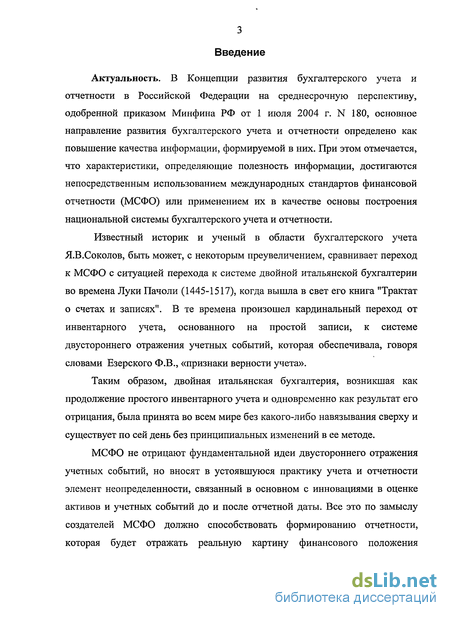 3

Введение

Актуальность. В Концепции развития бухгалтерского учета и отчетности в Российской Федерации на среднесрочную перспективу, одобренной приказом Минфина РФ от 1 июля 2004 г. N 180, основное направление развития бухгалтерского учета и отчетности определено как повышение качества информации, формируемой в них. При этом отмечается, что характеристики, определяющие полезность информации, достигаются непосредственным использованием международных стандартов финансовой отчетности (МСФО) или применением их в качестве основы построения национальной системы бухгалтерского учета и отчетности.

Известный историк и ученый в области бухгалтерского учета Я.В.Соколов, быть может, с некоторым преувеличением, сравнивает переход к МСФО с ситуацией перехода к системе двойной итальянской бухгалтерии во времена Луки Пачоли (1445-1517), когда вышла в свет его книга "Трактат о счетах и записях". В те времена произошел кардинальный переход от инвентарного учета, основанного на простой записи, к системе двустороннего отражения учетных событий, которая обеспечивала, говоря словами Езерского Ф.В., «признаки верности учета».

Таким образом, двойная итальянская бухгалтерия, возникшая как продолжение простого инвентарного учета и одновременно как результат его отрицания, была принята во всем мире без какого-либо навязывания сверху и существует по сей день без принципиальных изменений в ее методе.

МСФО не отрицают фундаментальной идеи двустороннего отражения учетных событий, но вносят в устоявшуюся практику учета и отчетности элемент неопределенности, связанный в основном с инновациями в оценке активов и учетных событий до и после отчетной даты. Все это по замыслу создателей МСФО должно способствовать формированию отчетности, которая будет отражать реальную картину финансового положения

dsLib.net
библиотека диссертаций